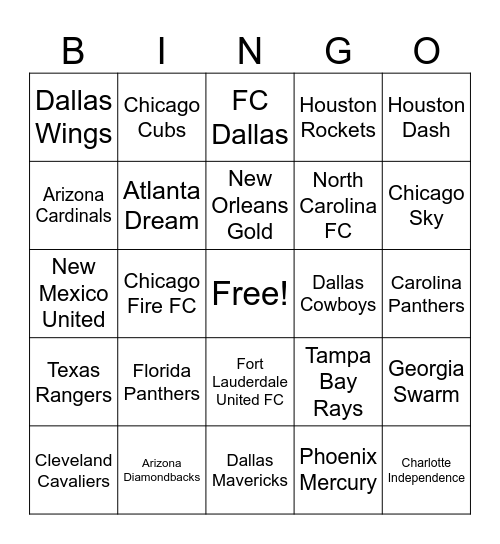 | B | I | N | G | O |
|---|---|---|---|---|
| Dallas Wings | Chicago Cubs | FC Dallas | Houston Rockets | Houston Dash |
| Arizona Cardinals | Atlanta Dream | New Orleans Gold | North Carolina FC | Chicago Sky |
| New Mexico United | Chicago Fire FC | Free! | Dallas Cowboys | Carolina Panthers |
| Texas Rangers | Florida Panthers | Fort Lauderdale United FC | Tampa Bay Rays | Georgia Swarm |
| Cleveland Cavaliers | Arizona Diamondbacks | Dallas Mavericks | Phoenix Mercury | Charlotte Independence |